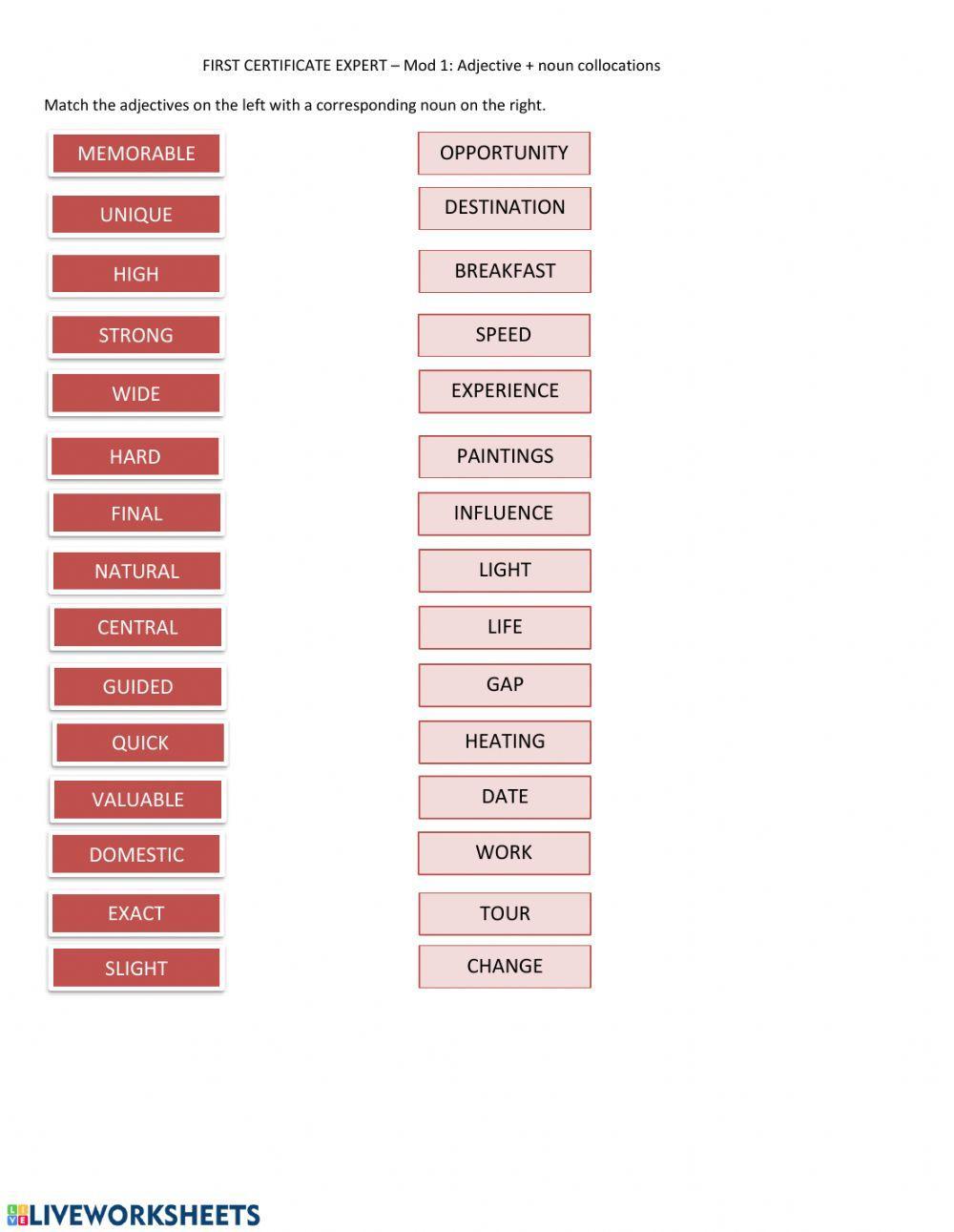 FIRST CERTIFICATE EXPERT – Mod 1: Adjective + noun collocations

Match the adjectives on the left with a corresponding noun on the right.

MEMORABLE
UNIQUE
HIGH
STRONG
WIDE
HARD
FINAL
NATURAL
CENTRAL
GUIDED
QUICK
VALUABLE
DOMESTIC
EXACT
SLIGHT

OPPORTUNITY
DESTINATION
BREAKFAST
SPEED
EXPERIENCE
PAINTINGS
INFLUENCE
LIGHT
LIFE
GAP
HEATING
DATE
WORK
TOUR
CHANGE

LIVEWORKSHEETS